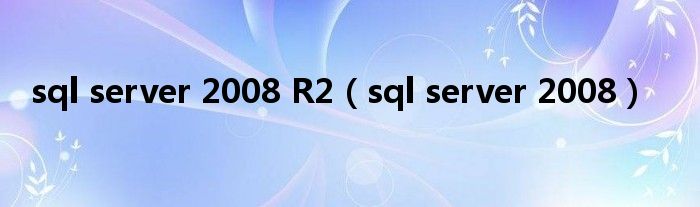 sql server 2008 R2（sql server 2008）